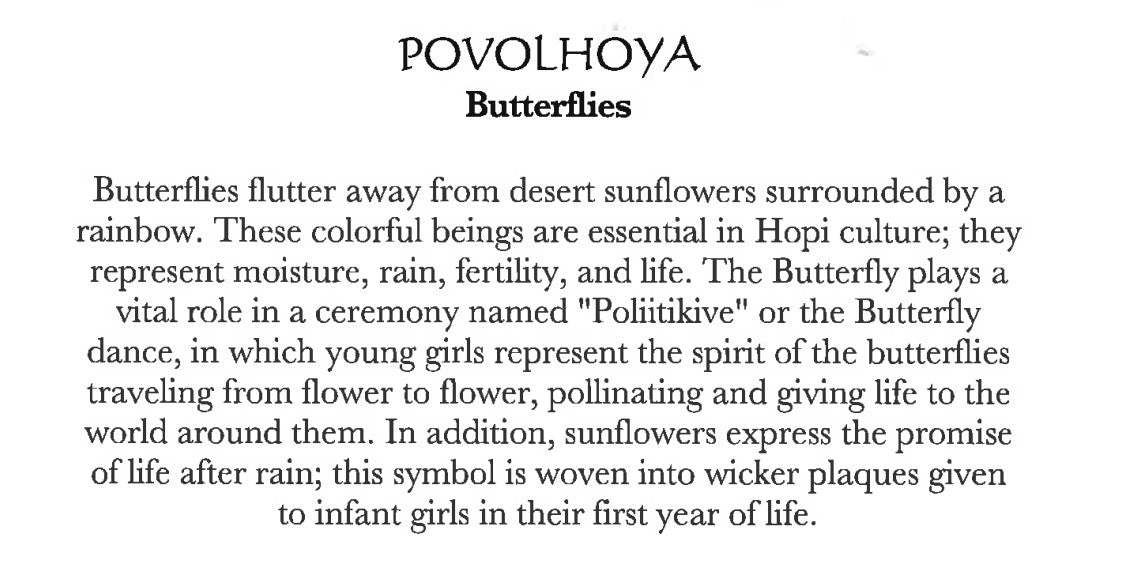 POVOLHOYA
Butterflies

Butterflies flutter away from desert sunflowers surrounded by a rainbow. These colorful beings are essential in Hopi culture; they represent moisture, rain, fertility, and life. The Butterfly plays a vital role in a ceremony named "Poliitikive" or the Butterfly dance, in which young girls represent the spirit of the butterflies traveling from flower to flower, pollinating and giving life to the world around them. In addition, sunflowers express the promise of life after rain; this symbol is woven into wicker plaques given to infant girls in their first year of life.